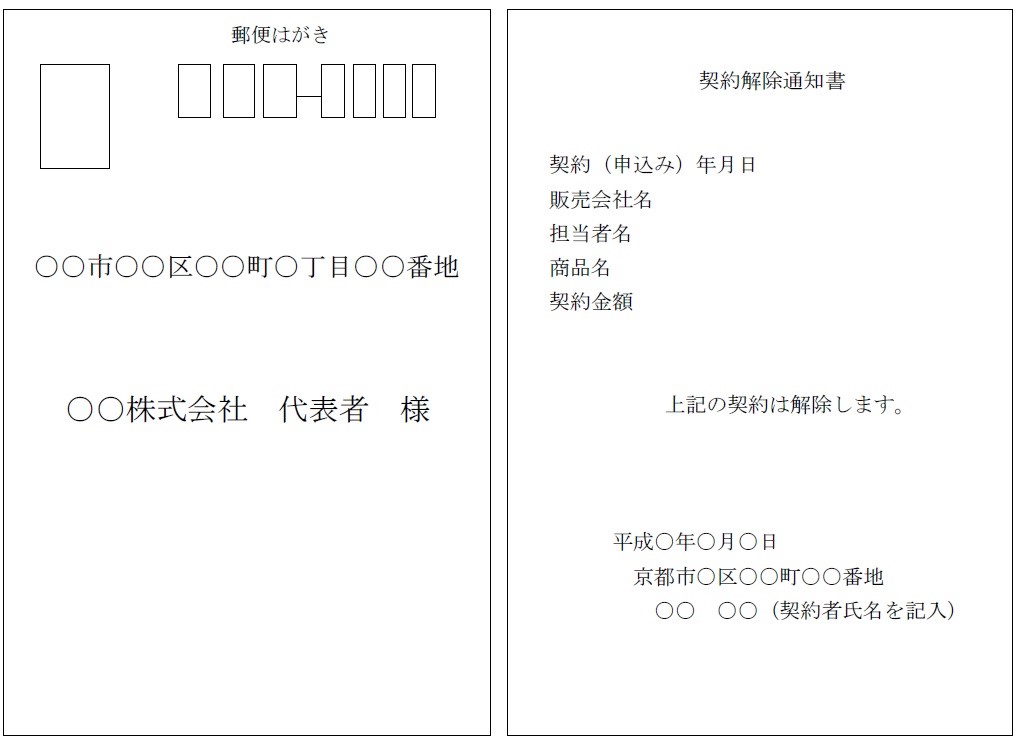 郵便はがき

○○市○○区○○町○丁目○○番地

○○株式会社　代表者　様

契約解除通知書

契約（申込み）年月日
販売会社名
担当者名
商品名
契約金額

上記の契約は解除します。

平成○年○月○日
京都市○区○○町○○番地
○○　○○（契約者氏名を記入）